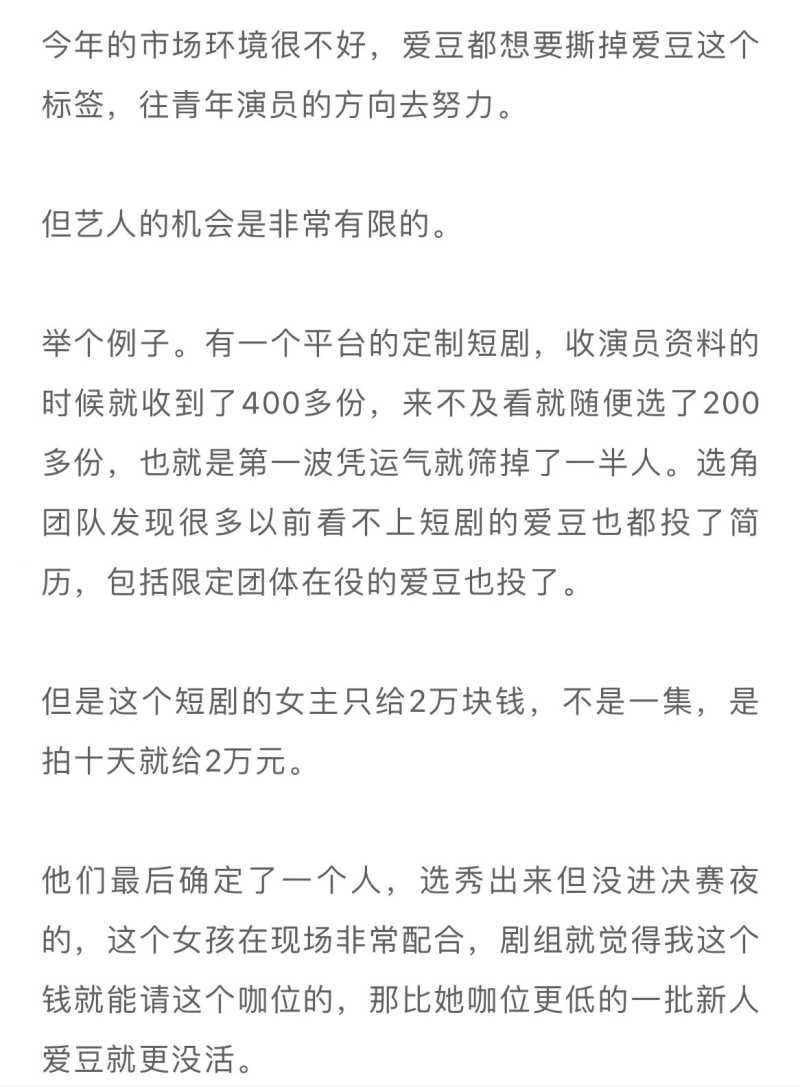 今年的市场环境很不好，爱豆都想要撕掉爱豆这个标签，往青年演员的方向去努力。

但艺人的机会是非常有限的。

举个例子。有一个平台的定制短剧，收演员资料的时候就收到了400多份，来不及看就随便选了200多份，也就是第一波凭运气就筛掉了一半人。选角团队发现很多以前看不上短剧的爱豆也都投了简历，包括限定团体在役的爱豆也投了。

但是这个短剧的女主只给2万块钱，不是一集，是拍十天就给2万元。

他们最后确定了一个人，选秀出来但没进决赛夜的，这个女孩在现场非常配合，剧组就觉得我这个钱就能请这个咖位的，那比她咖位更低的一批新人爱豆就更没活。